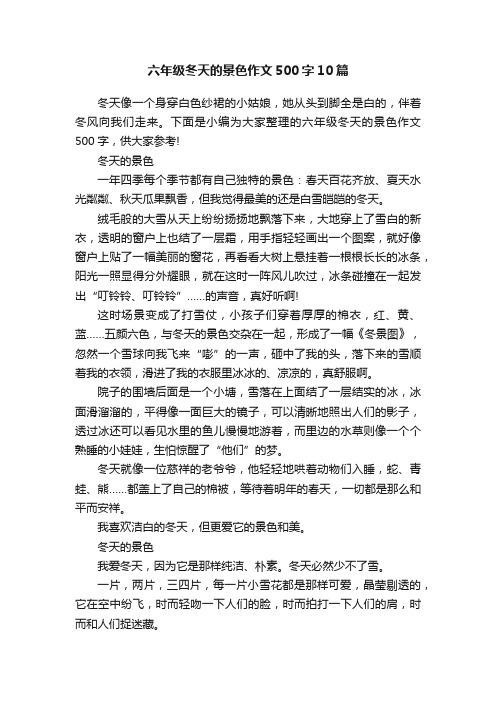 六年级冬天的景色作文500字10篇

冬天像一个身穿白色纱裙的小姑娘，她从头到脚全是白的，伴着冬风向我们走来。下面是小编为大家整理的六年级冬天的景色作文500字，供大家参考!

冬天的景色

一年四季每个季节都有自己独特的景色：春天百花齐放、夏天水光粼粼、秋天瓜果飘香，但我觉得最美的还是白雪皑皑的冬天。

绒毛般的大雪从天上纷纷扬扬地飘落下来，大地穿上了雪白的新衣，透明的窗户上也结了一层霜，用手指轻轻画出一个图案，就好像窗户上贴了一幅美丽的窗花，再看看大树上悬挂着一根根长长的冰条，阳光一照显得分外耀眼，就在这时一阵风儿吹过，冰条碰撞在一起发出“叮铃铃、叮铃铃”……的声音，真好听啊!

这时场景变成了打雪仗，小孩子们穿着厚厚的棉衣，红、黄、蓝……五颜六色，与冬天的景色交杂在一起，形成了一幅《冬景图》，忽然一个雪球向我飞来“嘭”的一声，砸中了我的头，落下来的雪顺着我的衣领，滑进了我的衣服里冰冰的、凉凉的，真舒服啊。

院子的围墙后面是一个小塘，雪落在上面结了一层结实的冰，冰面滑溜溜的，平得像一面巨大的镜子，可以清晰地照出人们的影子，透过冰还可以看见水里的鱼儿慢慢地游着，而里边的水草则像一个个熟睡的小娃娃，生怕惊醒了“他们”的梦。

冬天就像一位慈祥的老爷爷，他轻轻地哄着动物们入睡，蛇、青蛙、熊……都盖上了自己的棉被，等待着明年的春天，一切都是那么和平而安祥。

我喜欢洁白的冬天，但更爱它的景色和美。

冬天的景色

我爱冬天，因为它是那样纯洁、朴素。冬天必然少不了雪。

一片，两片，三四片，每一片小雪花都是那样可爱，晶莹剔透的，它在空中纷飞，时而轻吻一下人们的脸，时而拍打一下人们的肩，时而和人们捉迷藏。